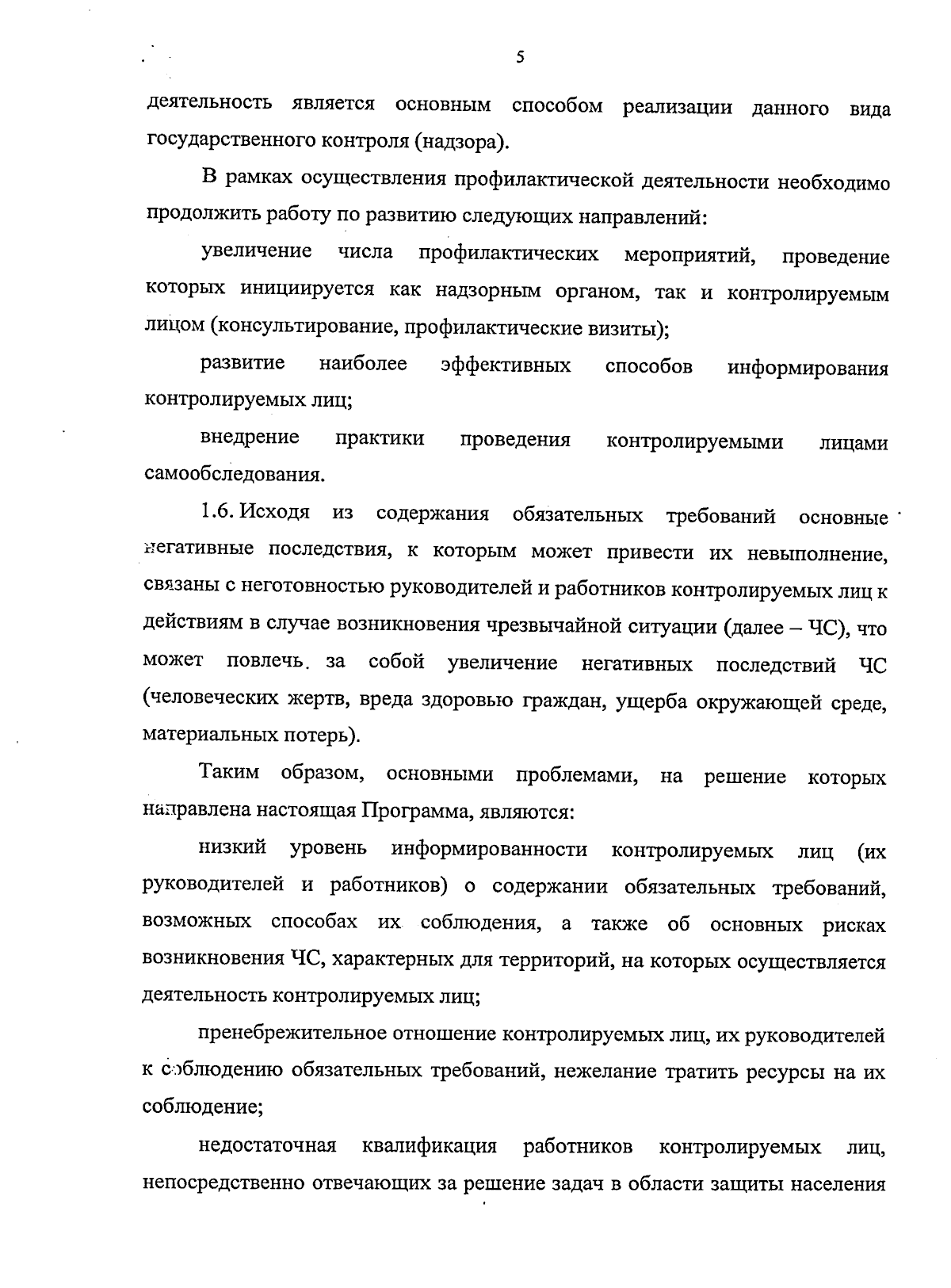 5

деятельность является основным способом реализации данного вида государственного контроля (надзора).

В рамках осуществления профилактической деятельности необходимо продолжить работу по развитию следующих направлений:

увеличение числа профилактических мероприятий, проведение которых инициируется как надзорным органом, так и контролируемым лицом (консультирование, профилактические визиты);

развитие наиболее эффективных способов информирования контролируемых лиц;

внедрение практики проведения контролируемыми лицами самообследования.

1.6. Исходя из содержания обязательных требований основные негативные последствия, к которым может привести их невыполнение, связаны с неготовностью руководителей и работников контролируемых лиц к действиям в случае возникновения чрезвычайной ситуации (далее – ЧС), что может повлечь за собой увеличение негативных последствий ЧС (человеческих жертв, вреда здоровью граждан, ущерба окружающей среде, материальных потерь).

Таким образом, основными проблемами, на решение которых направлена настоящая Программа, являются:

низкий уровень информированности контролируемых лиц (их руководителей и работников) о содержании обязательных требований, возможных способах их соблюдения, а также об основных рисках возникновения ЧС, характерных для территорий, на которых осуществляется деятельность контролируемых лиц;

пренебрежительное отношение контролируемых лиц, их руководителей к соблюдению обязательных требований, нежелание тратить ресурсы на их соблюдение;

недостаточная квалификация работников контролируемых лиц, непосредственно отвечающих за решение задач в области защиты населения